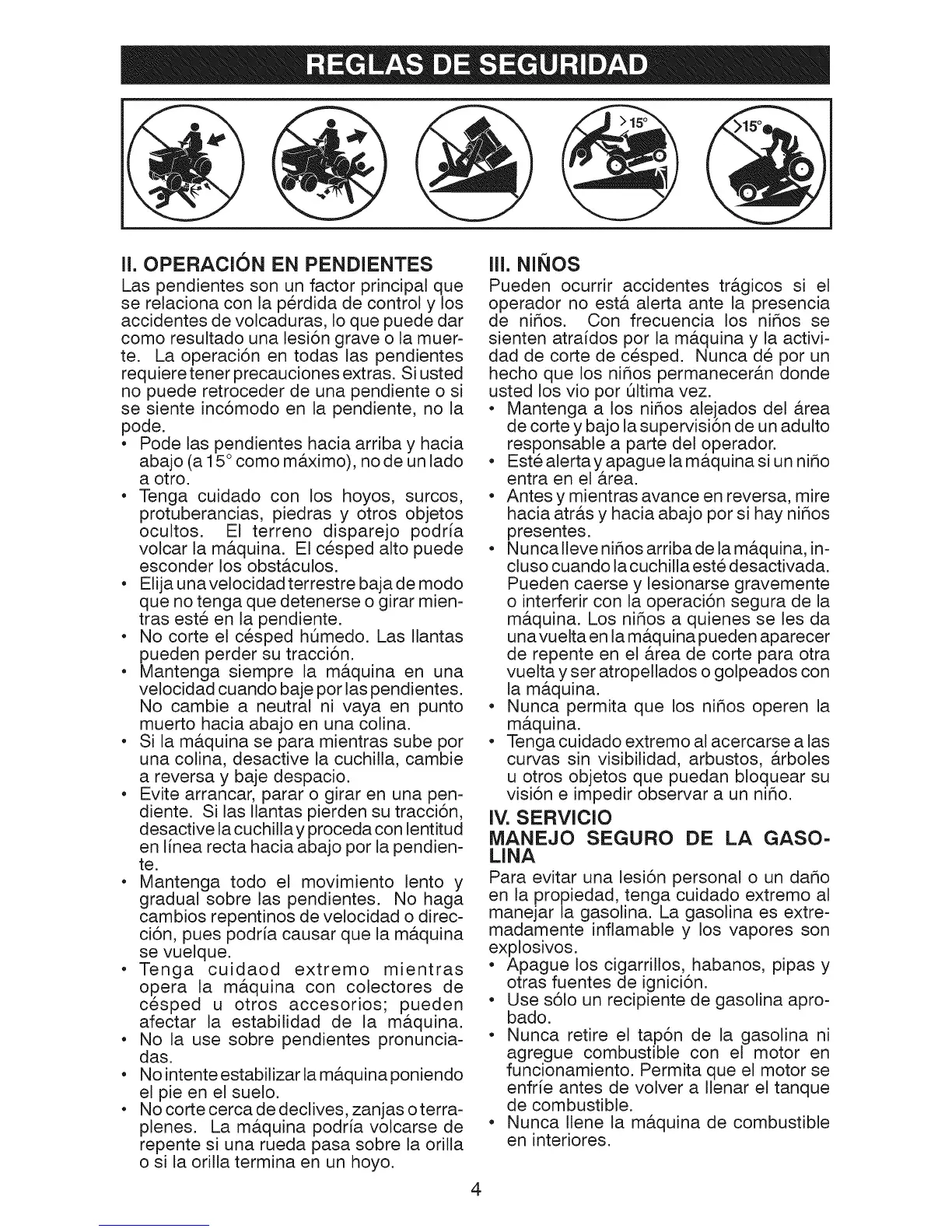 REGLAS DE SEGURIDAD

>15°

>15°

II. OPERACIÓN EN PENDIENTES
Las pendientes son un factor principal que se relaciona con la pérdida de control y los accidentes de volcaduras, lo que puede dar como resultado una lesión grave o la muerte. La operación en todas las pendientes requiere tener precauciones extras. Si usted no puede retroceder de una pendiente o si se siente incómodo en la pendiente, no la pode.
• Pode las pendientes hacia arriba y hacia abajo (a 15° como máximo), no de un lado a otro.
• Tenga cuidado con los hoyos, surcos, protuberancias, piedras y otros objetos ocultos. El terreno disparejo podría volcar la máquina. El césped alto puede esconder los obstáculos.
• Elija una velocidad terrestre baja de modo que no tenga que detenerse o girar mientras esté en la pendiente.
• No corte el césped húmedo. Las llantas pueden perder su tracción.
• Mantenga siempre la máquina en una velocidad cuando baje por las pendientes. No cambie a neutral ni vaya en punto muerto hacia abajo en una colina.
• Si la máquina se para mientras sube por una colina, desactive la cuchilla, cambie a reversa y baje despacio.
• Evite arrancar, parar o girar en una pendiente. Si las llantas pierden su tracción, desactive la cuchilla y proceda con lentitud en línea recta hacia abajo por la pendiente.
• Mantenga todo el movimiento lento y gradual sobre las pendientes. No haga cambios repentinos de velocidad o dirección, pues podría causar que la máquina se vuelque.
• Tenga cuidaod extremo mientras opera la máquina con colectores de césped u otros accesorios; pueden afectar la estabilidad de la máquina.
• No la use sobre pendientes pronunciadas.
• No intente estabilizar la máquina poniendo el pie en el suelo.
• No corte cerca de declives, zanjas o terraplenes. La máquina podría volcarse de repente si una rueda pasa sobre la orilla o si la orilla termina en un hoyo.

III. NIÑOS
Pueden ocurrir accidentes trágicos si el operador no está alerta ante la presencia de niños. Con frecuencia los niños se sienten atraídos por la máquina y la actividad de corte de césped. Nunca dé por un hecho que los niños permanecerán donde usted los vio por última vez.
• Mantenga a los niños alejados del área de corte y bajo la supervisión de un adulto responsable a parte del operador.
• Esté alerta y apague la máquina si un niño entra en el área.
• Antes y mientras avance en reversa, mire hacia atrás y hacia abajo por si hay niños presentes.
• Nunca lleve niños arriba de la máquina, incluso cuando la cuchilla esté desactivada. Pueden caerse y lesionarse gravemente o interferir con la operación segura de la máquina. Los niños a quienes se les da una vuelta en la máquina pueden aparecer de repente en el área de corte para otra vuelta y ser atropellados o golpeados con la máquina.
• Nunca permita que los niños operen la máquina.
• Tenga cuidado extremo al acercarse a las curvas sin visibilidad, arbustos, árboles u otros objetos que puedan bloquear su visión e impedir observar a un niño.

IV. SERVICIO
MANEJO SEGURO DE LA GASOLINA
Para evitar una lesión personal o un daño en la propiedad, tenga cuidado extremo al manejar la gasolina. La gasolina es extremadamente inflamable y los vapores son explosivos.
• Apague los cigarrillos, habanos, pipas y otras fuentes de ignición.
• Use sólo un recipiente de gasolina aprobado.
• Nunca retire el tapón de la gasolina ni agregue combustible con el motor en funcionamiento. Permita que el motor se enfríe antes de volver a llenar el tanque de combustible.
• Nunca llene la máquina de combustible en interiores.

4